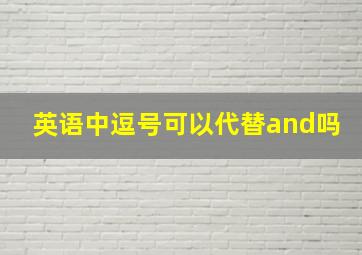 英语中逗号可以代替and吗